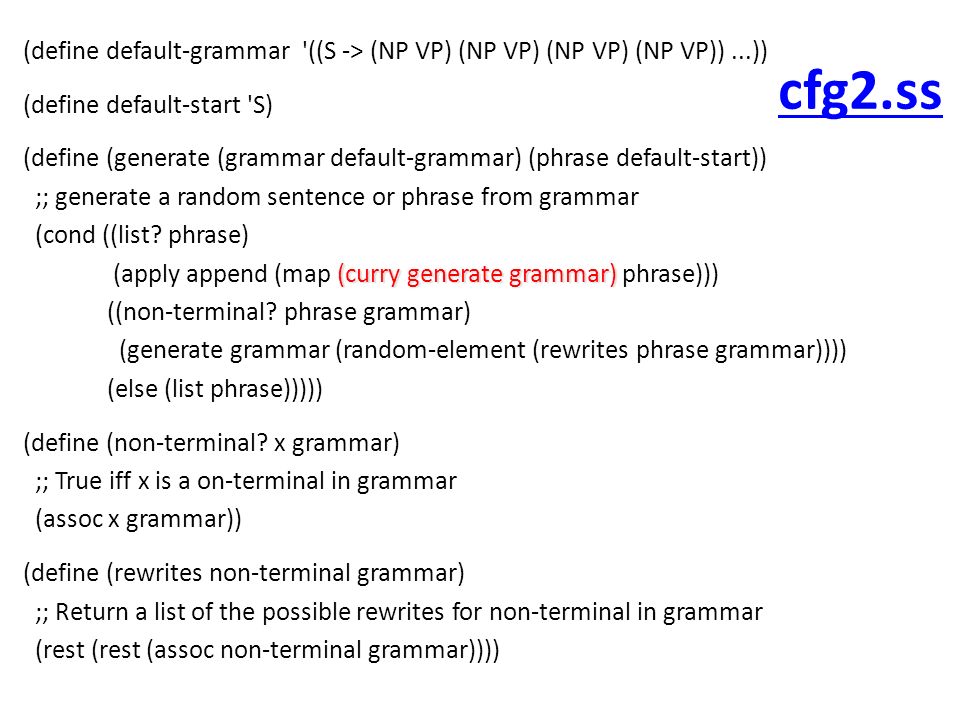 (define default-grammar '((S -> (NP VP) (NP VP) (NP VP) (NP VP)) ...))

cfg2.ss

(define default-start 'S)

(define (generate (grammar default-grammar) (phrase default-start))
;; generate a random sentence or phrase from grammar
(cond ((list? phrase)
(apply append (map (curry generate grammar) phrase)))
((non-terminal? phrase grammar)
(generate grammar (random-element (rewrites phrase grammar))))
(else (list phrase)))))

(define (non-terminal? x grammar)
;; True iff x is a on-terminal in grammar
(assoc x grammar))

(define (rewrites non-terminal grammar)
;; Return a list of the possible rewrites for non-terminal in grammar
(rest (rest (assoc non-terminal grammar))))